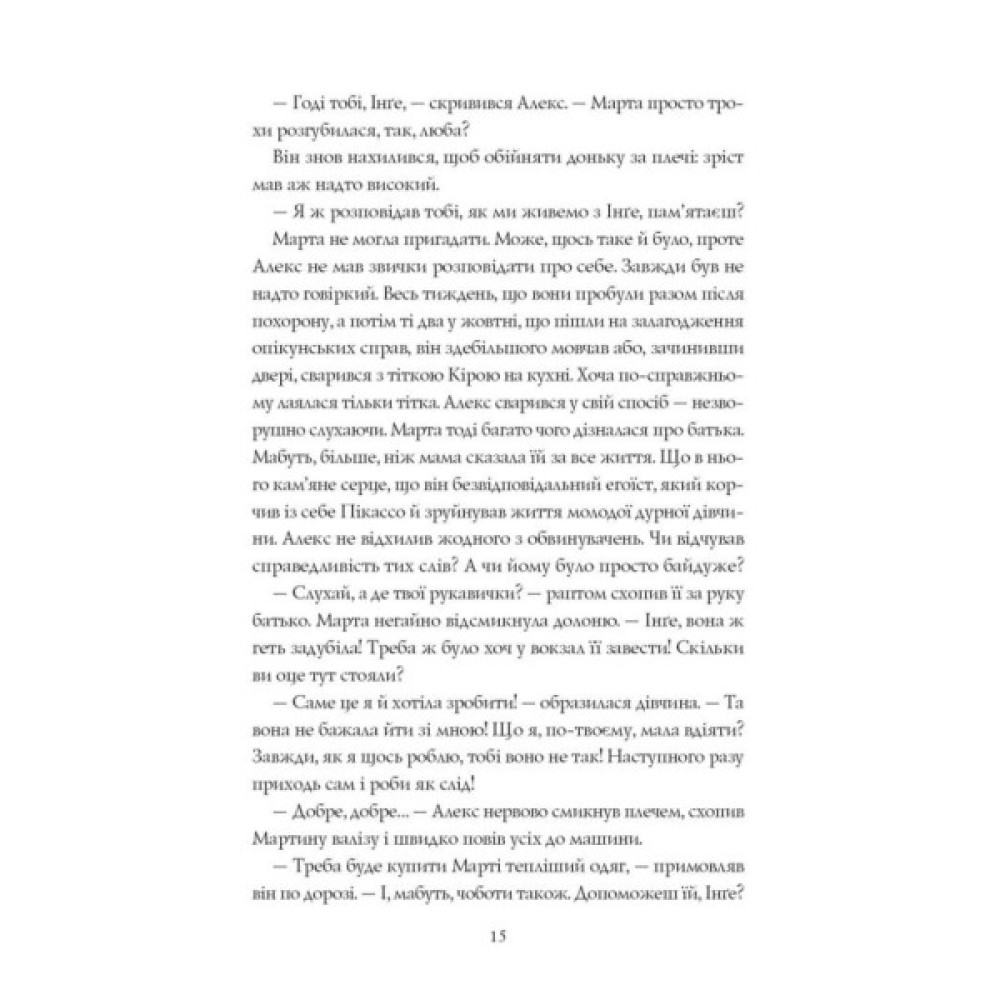 — Годі тобі, Інґе, — скривився Алекс. — Марта просто трохи розгубилася, так, люба?

Він знов нахилився, щоб обійняти доньку за плечі: зріст мав аж надто високий.

— Я ж розповідав тобі, як ми живемо з Інґе, пам'ятаєш?

Марта не могла пригадати. Може, щось таке й було, проте Алекс не мав звички розповідати про себе. Завжди був не надто говіркий. Весь тиждень, що вони пробули разом після похорону, а потім ті два у жовтні, що пішли на залагодження опікунських справ, він здебільшого мовчав або, зачинивши двері, сварився з тіткою Кірою на кухні. Хоча по-справжньому лаялася тільки тітка. Алекс сварився у свій спосіб — незворушно слухаючи. Марта тоді багато чого дізналася про батька. Мабуть, більше, ніж мама сказала їй за все життя. Що в нього кам'яне серце, що він безвідповідальний егоїст, який корчив із себе Пікассо й зруйнував життя молодої дурної дівчини. Алекс не відхилив жодного з обвинувачень. Чи відчував справедливість тих слів? А чи йому було просто байдуже?

— Слухай, а де твої рукавички? — раптом схопив її за руку батько. Марта негайно відсмикнула долоню. — Інґе, вона ж геть задубіла! Треба ж було хоч у вокзал її завести! Скільки ви оце тут стояли?

— Саме це я й хотіла зробити! — образилася дівчина. — Та вона не бажала йти зі мною! Що я, по-твоєму, мала вдіяти? Завжди, як я щось роблю, тобі воно не так! Наступного разу приходь сам і роби як слід!

— Добре, добре... — Алекс нервово смикнув плечем, схопив Мартину валізу і швидко повів усіх до машини.

— Треба буде купити Марті тепліший одяг, — примовляв він по дорозі. — І, мабуть, чоботи також. Допоможеш їй, Інґе?

15